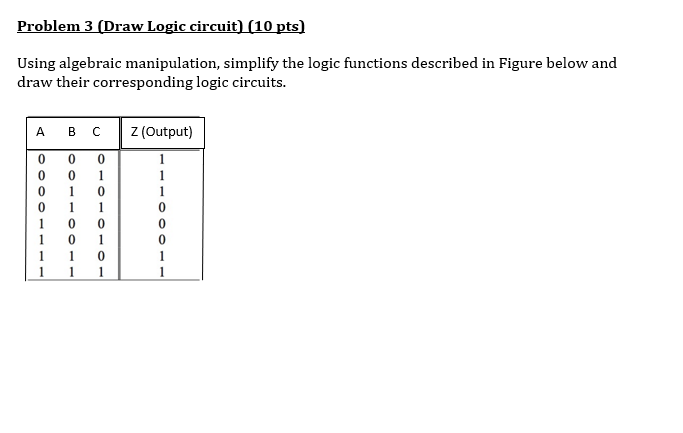 Problem 3 (Draw Logic circuit) (10 pts)

Using algebraic manipulation, simplify the logic functions described in Figure below and draw their corresponding logic circuits.

| A | B | C | Z (Output) |
|---|---|---|---|
| 0 | 0 | 0 | 1 |
| 0 | 0 | 1 | 1 |
| 0 | 1 | 0 | 1 |
| 0 | 1 | 1 | 0 |
| 1 | 0 | 0 | 0 |
| 1 | 0 | 1 | 0 |
| 1 | 1 | 0 | 1 |
| 1 | 1 | 1 | 1 |